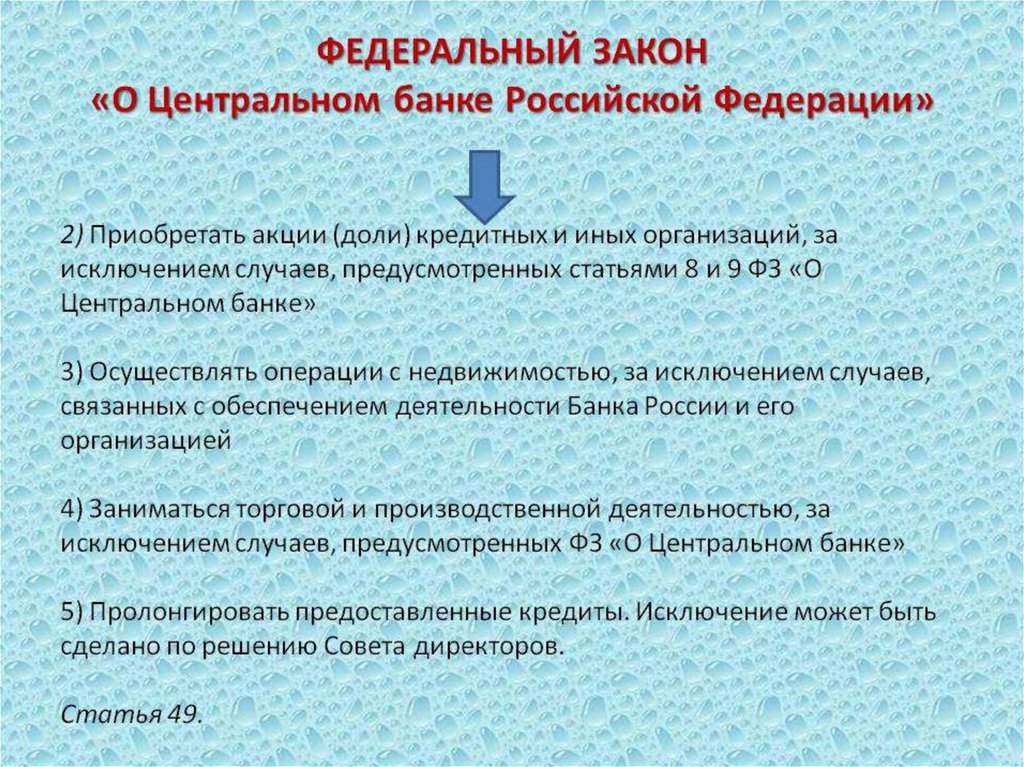 ФЕДЕРАЛЬНЫЙ ЗАКОН
«О Центральном банке Российской Федерации»

2) Приобретать акции (доли) кредитных и иных организаций, за исключением случаев, предусмотренных статьями 8 и 9 ФЗ «О Центральном банке»

3) Осуществлять операции с недвижимостью, за исключением случаев, связанных с обеспечением деятельности Банка России и его организацией

4) Заниматься торговой и производственной деятельностью, за исключением случаев, предусмотренных ФЗ «О Центральном банке»

5) Пролонгировать предоставленные кредиты. Исключение может быть сделано по решению Совета директоров.

Статья 49.